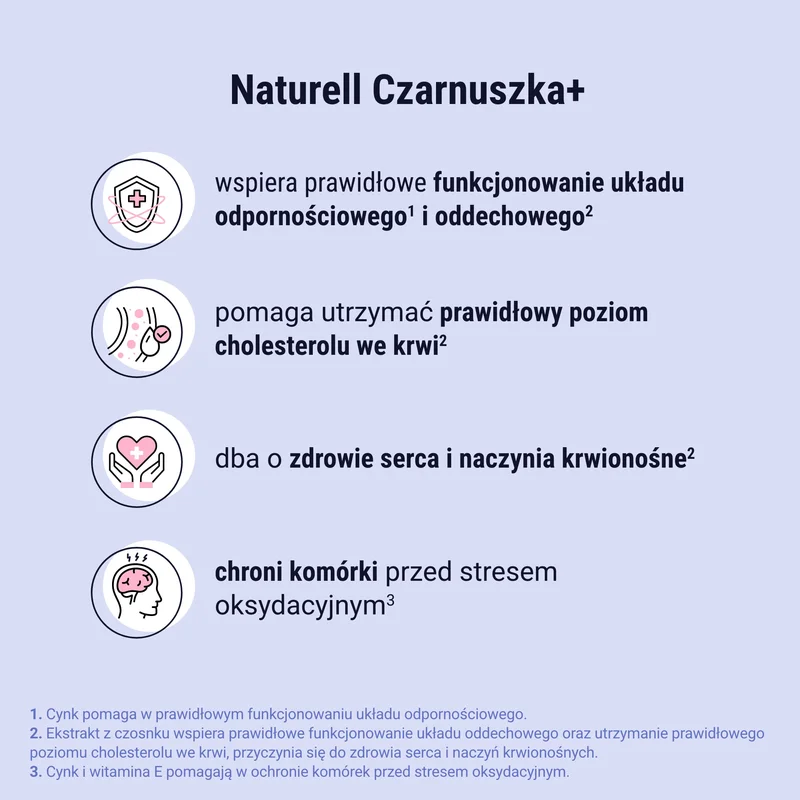 Naturell Czarnuszka+

wspiera prawidłowe funkcjonowanie układu odpornościowego$^1$ i oddechowego$^2$

pomaga utrzymać prawidłowy poziom cholesterolu we krwi$^2$

dba o zdrowie serca i naczynia krwionośne$^2$

chroni komórki przed stresem oksydacyjnym$^3$

1. Cynk pomaga w prawidłowym funkcjonowaniu układu odpornościowego.
2. Ekstrakt z czosnku wspiera prawidłowe funkcjonowanie układu oddechowego oraz utrzymanie prawidłowego poziomu cholesterolu we krwi, przyczynia się do zdrowia serca i naczyń krwionośnych.
3. Cynk i witamina E pomagają w ochronie komórek przed stresem oksydacyjnym.